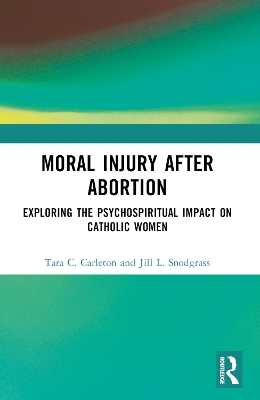 MORAL INJURY AFTER ABORTION

EXPLORING THE PSYCHOSPIRITUAL IMPACT ON CATHOLIC WOMEN

Tara C. Carleton and Jill L. Snodgrass

ROUTLEDGE